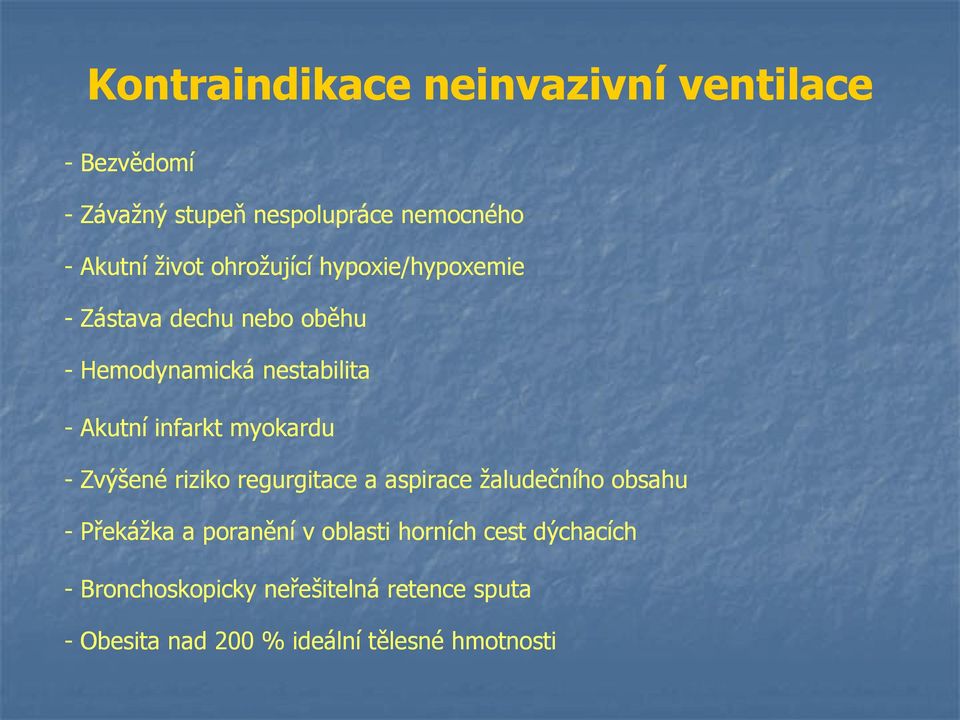 Kontraindikace neinvazivní ventilace

- Bezvědomí

- Závažný stupeň nespolupráce nemocného

- Akutní život ohrožující hypoxie/hypoxemie

- Zástava dechu nebo oběhu

- Hemodynamická nestabilita

- Akutní infarkt myokardu

- Zvýšené riziko regurgitace a aspirace žaludečního obsahu

- Překážka a poranění v oblasti horních cest dýchacích

- Bronchoskopicky neřešitelná retence sputa

- Obesita nad 200 % ideální tělesné hmotnosti